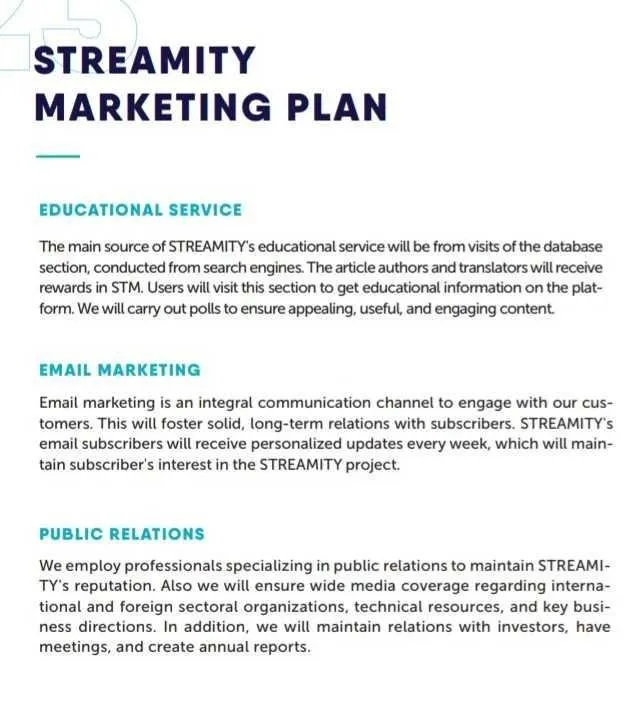 STREAMITY MARKETING PLAN

EDUCATIONAL SERVICE

The main source of STREAMITY's educational service will be from visits of the database section, conducted from search engines. The article authors and translators will receive rewards in STM. Users will visit this section to get educational information on the platform. We will carry out polls to ensure appealing, useful, and engaging content.

EMAIL MARKETING

Email marketing is an integral communication channel to engage with our customers. This will foster solid, long-term relations with subscribers. STREAMITY's email subscribers will receive personalized updates every week, which will maintain subscriber's interest in the STREAMITY project.

PUBLIC RELATIONS

We employ professionals specializing in public relations to maintain STREAMITY's reputation. Also we will ensure wide media coverage regarding international and foreign sectoral organizations, technical resources, and key business directions. In addition, we will maintain relations with investors, have meetings, and create annual reports.